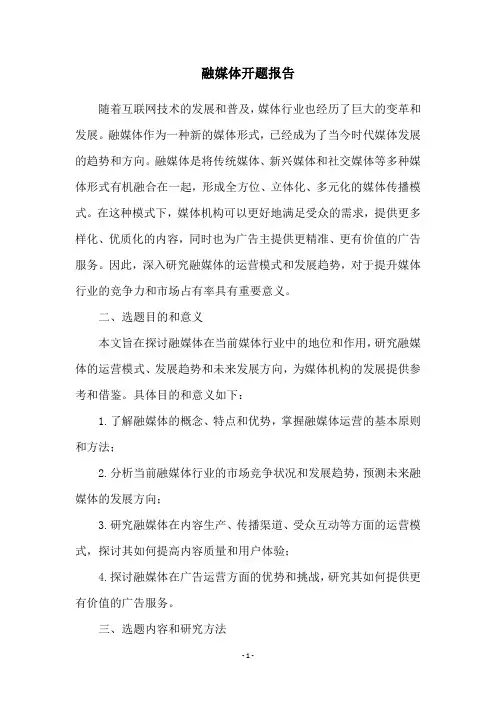 融媒体开题报告

随着互联网技术的发展和普及，媒体行业也经历了巨大的变革和发展。融媒体作为一种新的媒体形式，已经成为了当今时代媒体发展的趋势和方向。融媒体是将传统媒体、新兴媒体和社交媒体等多种媒体形式有机融合在一起，形成全方位、立体化、多元化的媒体传播模式。在这种模式下，媒体机构可以更好地满足受众的需求，提供更多样化、优质化的内容，同时也为广告主提供更精准、更有价值的广告服务。因此，深入研究融媒体的运营模式和发展趋势，对于提升媒体行业的竞争力和市场占有率具有重要意义。

二、选题目的和意义

本文旨在探讨融媒体在当前媒体行业中的地位和作用，研究融媒体的运营模式、发展趋势和未来发展方向，为媒体机构的发展提供参考和借鉴。具体目的和意义如下：

1. 了解融媒体的概念、特点和优势，掌握融媒体运营的基本原则和方法；

2. 分析当前融媒体行业的市场竞争状况和发展趋势，预测未来融媒体的发展方向；

3. 研究融媒体在内容生产、传播渠道、受众互动等方面的运营模式，探讨其如何提高内容质量和用户体验；

4. 探讨融媒体在广告运营方面的优势和挑战，研究其如何提供更有价值的广告服务。

三、选题内容和研究方法

- 1 -